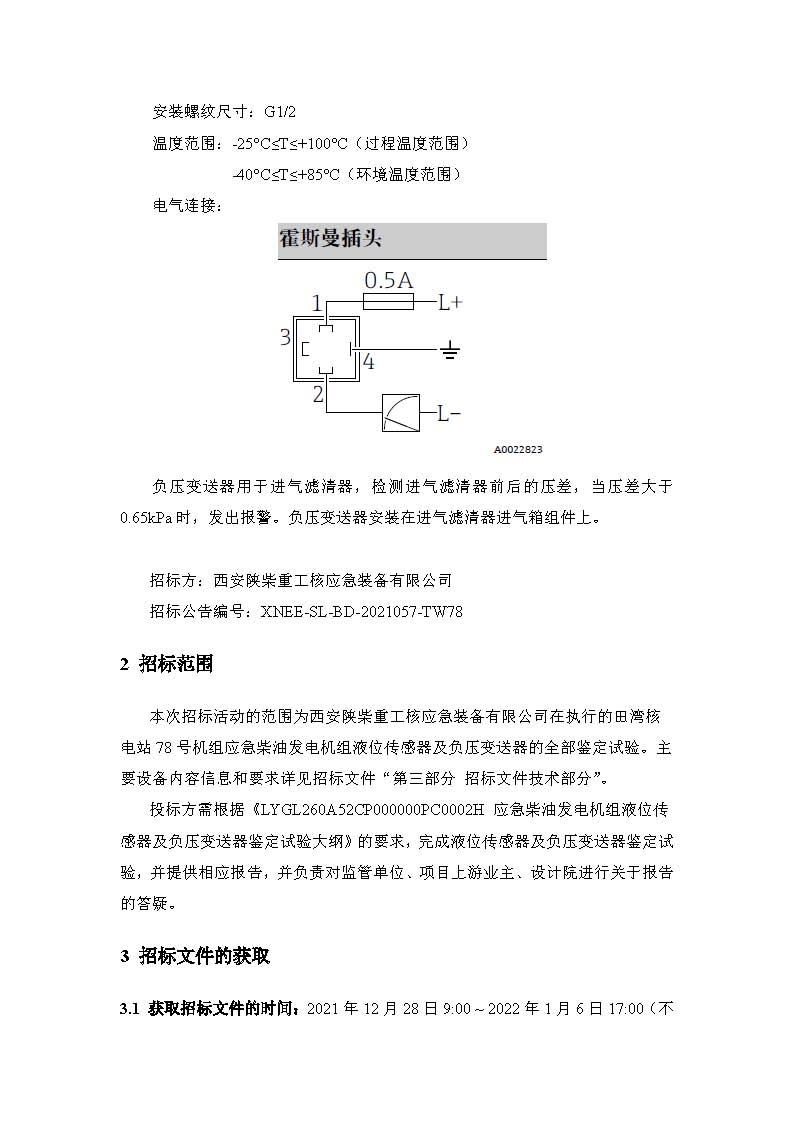 安装螺纹尺寸：G1/2

温度范围：-25°C≤T≤+100°C（过程温度范围）

-40°C≤T≤+85°C（环境温度范围）

电气连接：

霍斯曼插头

0.5A

1

L+

3

4

2

L-

A0022823

负压变送器用于进气滤清器，检测进气滤清器前后的压差，当压差大于0.65kPa时，发出报警。负压变送器安装在进气滤清器进气箱组件上。

招标方：西安陕柴重工核应急装备有限公司

招标公告编号：XNEE-SL-BD-2021057-TW78

2 招标范围

本次招标活动的范围为西安陕柴重工核应急装备有限公司在执行的田湾核电站78号机组应急柴油发电机组液位传感器及负压变送器的全部鉴定试验。主要设备内容信息和要求详见招标文件“第三部分 招标文件技术部分”。

投标方需根据《LYGL260A52CP000000PC0002H 应急柴油发电机组液位传感器及负压变送器鉴定试验大纲》的要求，完成液位传感器及负压变送器鉴定试验，并提供相应报告，并负责对监管单位、项目上游业主、设计院进行关于报告的答疑。

3 招标文件的获取

3.1 获取招标文件的时间：2021年12月28日9:00～2022年1月6日17:00（不